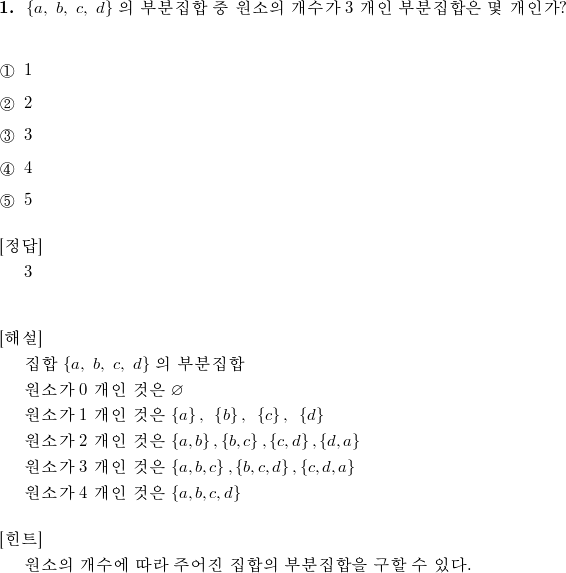 **1.** $\{a,\ b,\ c,\ d\}$ 의 부분집합 중 원소의 개수가 3 개인 부분집합은 몇 개인가?

① 1

② 2

③ 3

④ 4

⑤ 5

[정답]
3

[해설]
집합 $\{a,\ b,\ c,\ d\}$ 의 부분집합
원소가 0 개인 것은 $\varnothing$
원소가 1 개인 것은 $\{a\},\ \{b\},\ \{c\},\ \{d\}$
원소가 2 개인 것은 $\{a,b\},\{b,c\},\{c,d\},\{d,a\}$
원소가 3 개인 것은 $\{a,b,c\},\{b,c,d\},\{c,d,a\}$
원소가 4 개인 것은 $\{a,b,c,d\}$

[힌트]
원소의 개수에 따라 주어진 집합의 부분집합을 구할 수 있다.